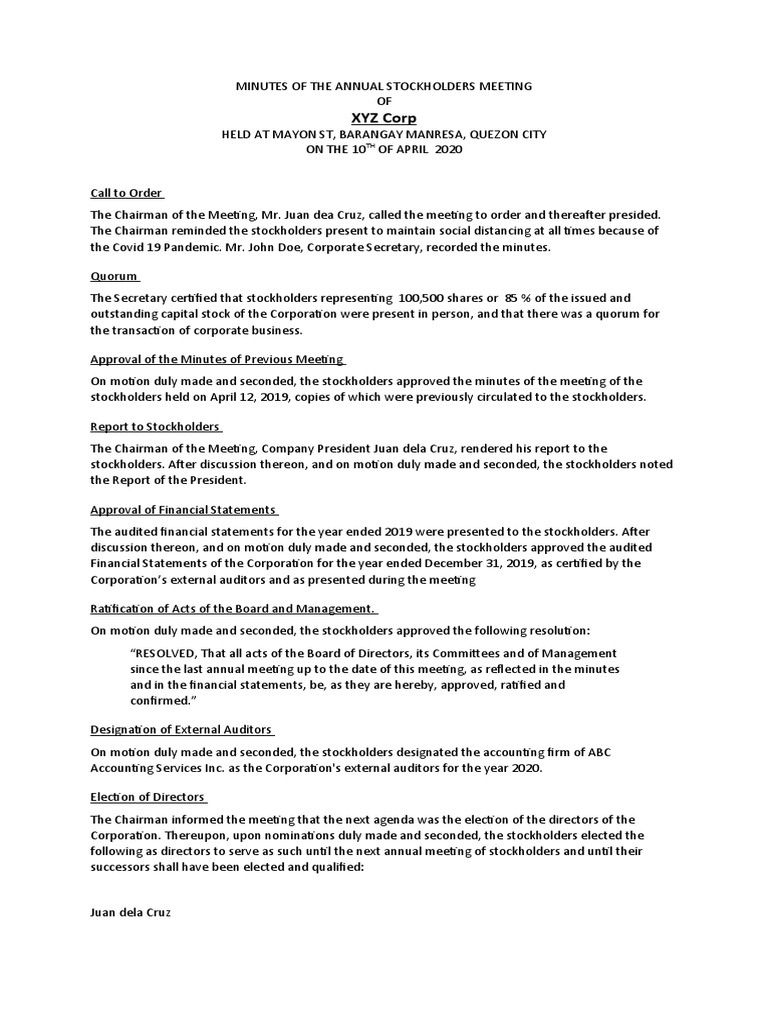 MINUTES OF THE ANNUAL STOCKHOLDERS MEETING
OF
XYZ Corp
HELD AT MAYON ST, BARANGAY MANRESA, QUEZON CITY
ON THE 10$^{TH}$ OF APRIL 2020

Call to Order

The Chairman of the Meeting, Mr. Juan dea Cruz, called the meeting to order and thereafter presided. The Chairman reminded the stockholders present to maintain social distancing at all times because of the Covid 19 Pandemic. Mr. John Doe, Corporate Secretary, recorded the minutes.

Quorum

The Secretary certified that stockholders representing 100,500 shares or 85 % of the issued and outstanding capital stock of the Corporation were present in person, and that there was a quorum for the transaction of corporate business.

Approval of the Minutes of Previous Meeting

On motion duly made and seconded, the stockholders approved the minutes of the meeting of the stockholders held on April 12, 2019, copies of which were previously circulated to the stockholders.

Report to Stockholders

The Chairman of the Meeting, Company President Juan dela Cruz, rendered his report to the stockholders. After discussion thereon, and on motion duly made and seconded, the stockholders noted the Report of the President.

Approval of Financial Statements

The audited financial statements for the year ended 2019 were presented to the stockholders. After discussion thereon, and on motion duly made and seconded, the stockholders approved the audited Financial Statements of the Corporation for the year ended December 31, 2019, as certified by the Corporation's external auditors and as presented during the meeting

Ratification of Acts of the Board and Management.

On motion duly made and seconded, the stockholders approved the following resolution:

"RESOLVED, That all acts of the Board of Directors, its Committees and of Management since the last annual meeting up to the date of this meeting, as reflected in the minutes and in the financial statements, be, as they are hereby, approved, ratified and confirmed."

Designation of External Auditors

On motion duly made and seconded, the stockholders designated the accounting firm of ABC Accounting Services Inc. as the Corporation's external auditors for the year 2020.

Election of Directors

The Chairman informed the meeting that the next agenda was the election of the directors of the Corporation. Thereupon, upon nominations duly made and seconded, the stockholders elected the following as directors to serve as such until the next annual meeting of stockholders and until their successors shall have been elected and qualified:

Juan dela Cruz